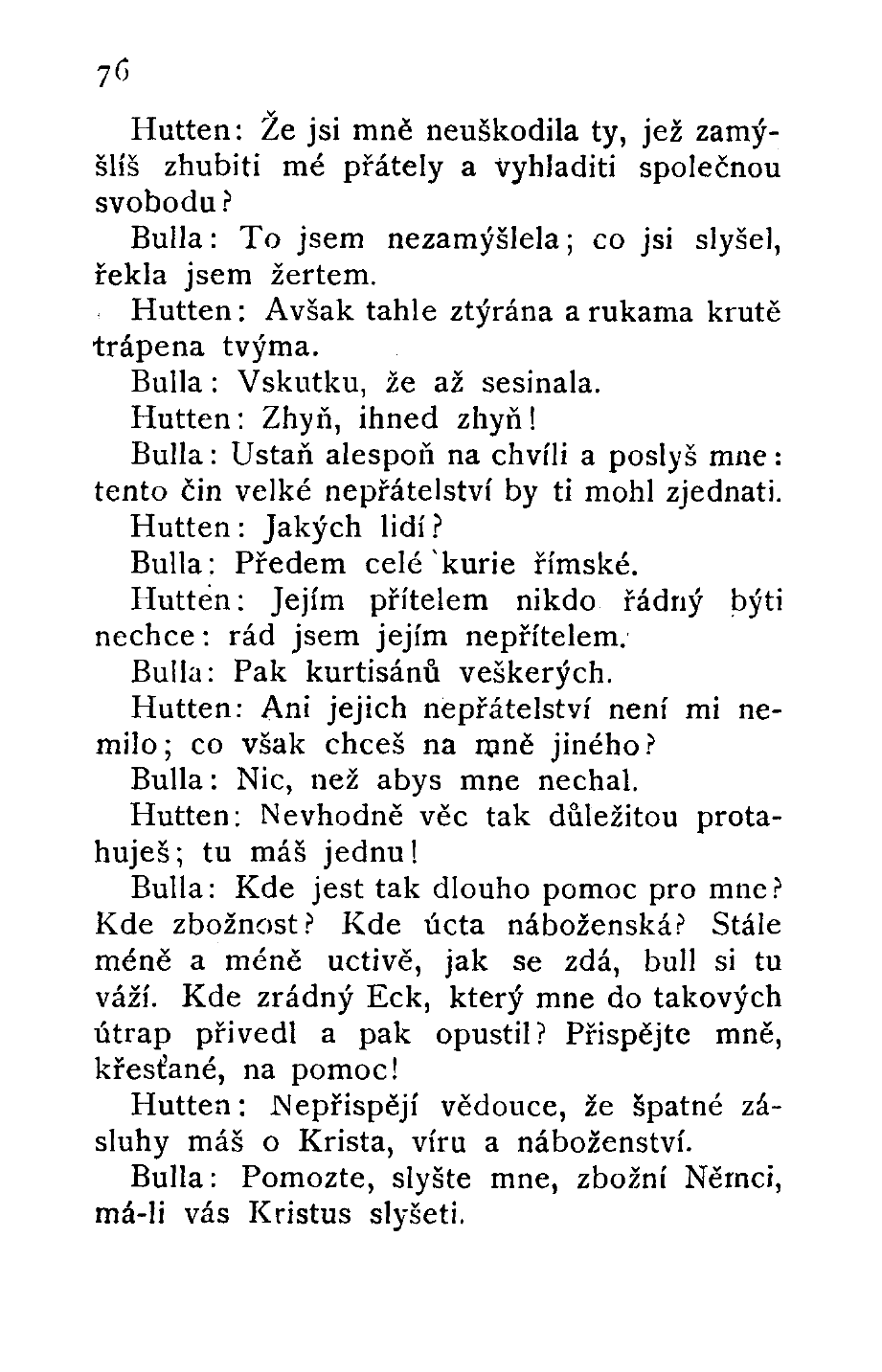 76

Hutten: Že jsi mně neuškodila ty, jež zamýšlíš zhubiti mé přátely a vyhladiti společnou svobodu?

Bulla: To jsem nezamýšlela; co jsi slyšel, řekla jsem žertem.

Hutten: Avšak tahle ztýrána a rukama krutě trápena tvýma.

Bulla: Vskutku, že až sesinala.

Hutten: Zhyň, ihned zhyň!

Bulla: Ustaň alespoň na chvíli a poslyš mne: tento čin velké nepřátelství by ti mohl zjednati.

Hutten: Jakých lidí?

Bulla: Předem celé kurie římské.

Hutten: Jejím přítelem nikdo řádný býti nechce: rád jsem jejím nepřítelem.

Bulla: Pak kurtisánů veškerých.

Hutten: Ani jejich nepřátelství není mi nemilo; co však chceš na mně jiného?

Bulla: Nic, než abys mne nechal.

Hutten: Nevhodně věc tak důležitou protahuješ; tu máš jednu!

Bulla: Kde jest tak dlouho pomoc pro mne? Kde zbožnost? Kde úcta náboženská? Stále méně a méně uctivě, jak se zdá, bull si tu váží. Kde zrádný Eck, který mne do takových útrap přivedl a pak opustil? Přispějte mně, křesťané, na pomoc!

Hutten: Nepřispějí vědouce, že špatné zásluhy máš o Krista, víru a náboženství.

Bulla: Pomozte, slyšte mne, zbožní Němci, má-li vás Kristus slyšeti.